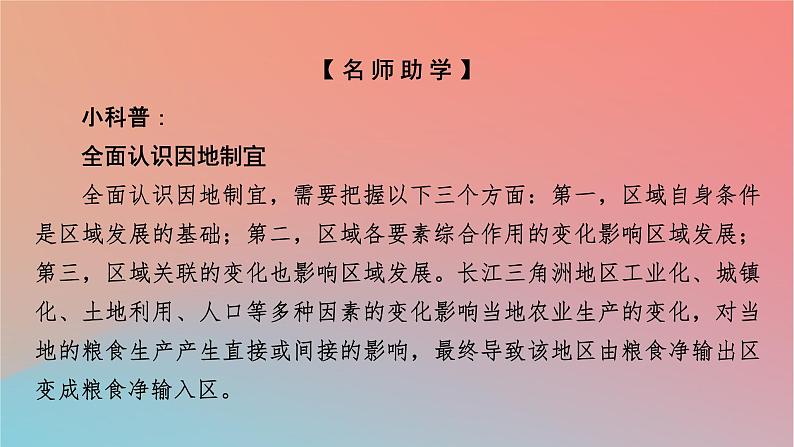 【名师助学】

小科普：

全面认识因地制宜

全面认识因地制宜，需要把握以下三个方面：第一，区域自身条件是区域发展的基础；第二，区域各要素综合作用的变化影响区域发展；第三，区域关联的变化也影响区域发展。长江三角洲地区工业化、城镇化、土地利用、人口等多种因素的变化影响当地农业生产的变化，对当地的粮食生产产生直接或间接的影响，最终导致该地区由粮食净输出区变成粮食净输入区。